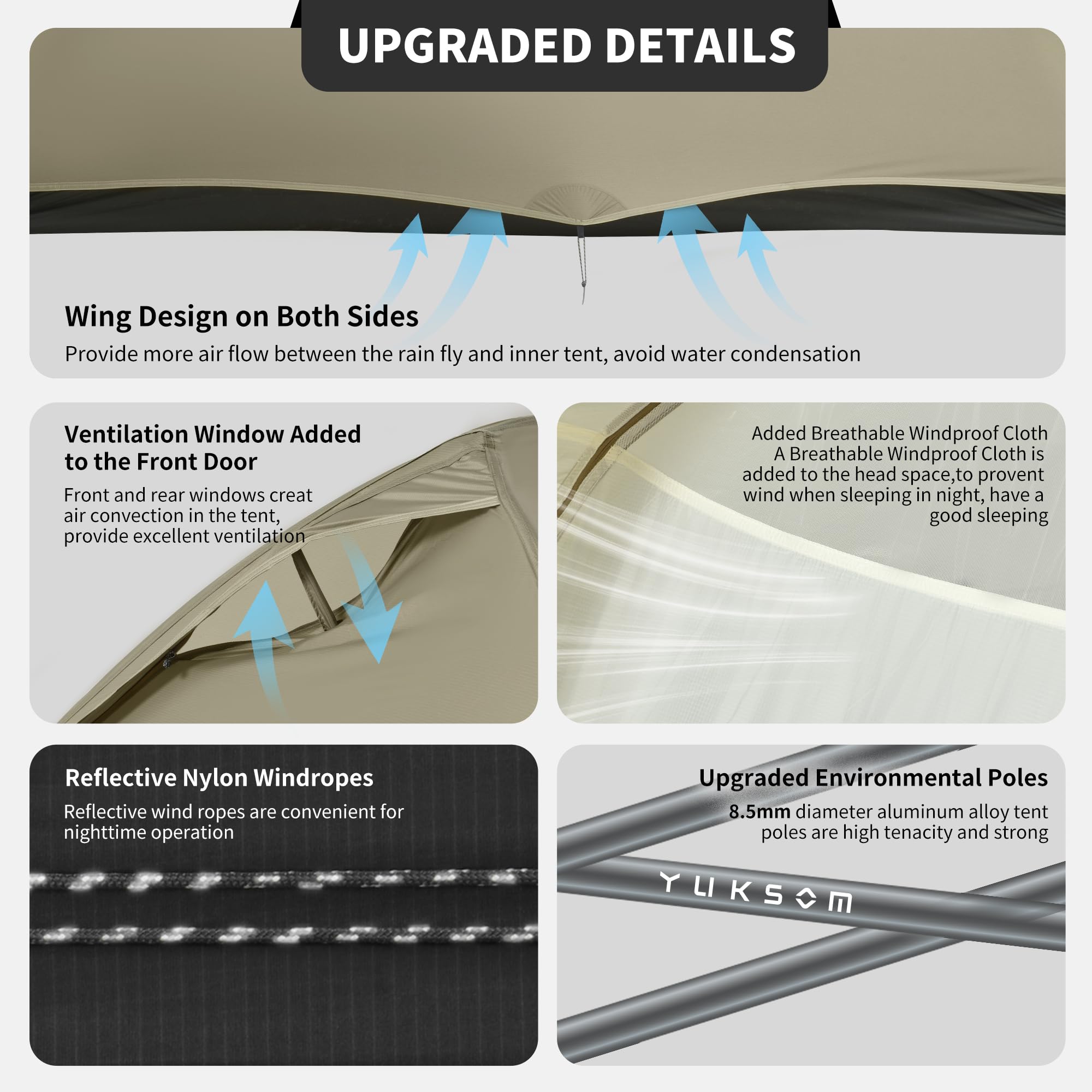 UPGRADED DETAILS

Wing Design on Both Sides

Provide more air flow between the rain fly and inner tent, avoid water condensation

Ventilation Window Added to the Front Door

Front and rear windows creat air convection in the tent, provide excellent ventilation

Added Breathable Windproof Cloth

A Breathable Windproof Cloth is added to the head space,to provent wind when sleeping in night, have a good sleeping

Reflective Nylon Windropes

Reflective wind ropes are convenient for nighttime operation

Upgraded Environmental Poles

8.5mm diameter aluminum alloy tent poles are high tenacity and strong

YUKSOM